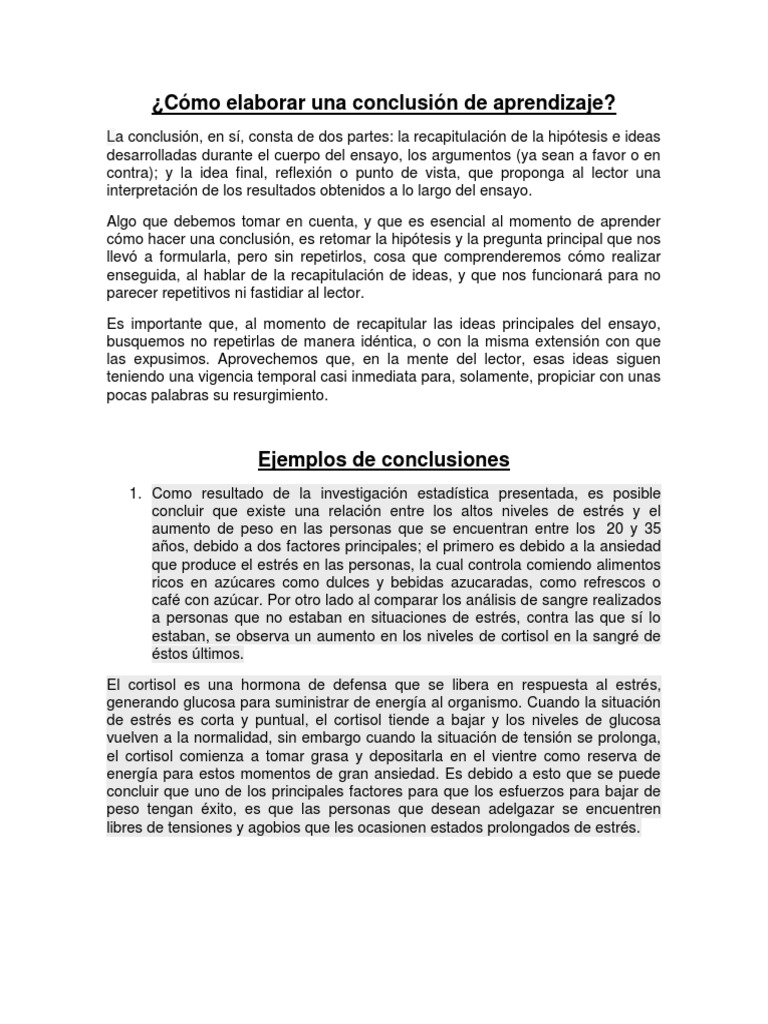 ¿Cómo elaborar una conclusión de aprendizaje?

La conclusión, en sí, consta de dos partes: la recapitulación de la hipótesis e ideas desarrolladas durante el cuerpo del ensayo, los argumentos (ya sean a favor o en contra); y la idea final, reflexión o punto de vista, que proponga al lector una interpretación de los resultados obtenidos a lo largo del ensayo.

Algo que debemos tomar en cuenta, y que es esencial al momento de aprender cómo hacer una conclusión, es retomar la hipótesis y la pregunta principal que nos llevó a formularla, pero sin repetirlos, cosa que comprenderemos cómo realizar enseguida, al hablar de la recapitulación de ideas, y que nos funcionará para no parecer repetitivos ni fastidiar al lector.

Es importante que, al momento de recapitular las ideas principales del ensayo, busquemos no repetirlas de manera idéntica, o con la misma extensión con que las expusimos. Aprovechemos que, en la mente del lector, esas ideas siguen teniendo una vigencia temporal casi inmediata para, solamente, propiciar con unas pocas palabras su resurgimiento.

Ejemplos de conclusiones

1. Como resultado de la investigación estadística presentada, es posible concluir que existe una relación entre los altos niveles de estrés y el aumento de peso en las personas que se encuentran entre los 20 y 35 años, debido a dos factores principales; el primero es debido a la ansiedad que produce el estrés en las personas, la cual controla comiendo alimentos ricos en azúcares como dulces y bebidas azucaradas, como refrescos o café con azúcar. Por otro lado al comparar los análisis de sangre realizados a personas que no estaban en situaciones de estrés, contra las que sí lo estaban, se observa un aumento en los niveles de cortisol en la sangré de éstos últimos.

El cortisol es una hormona de defensa que se libera en respuesta al estrés, generando glucosa para suministrar de energía al organismo. Cuando la situación de estrés es corta y puntual, el cortisol tiende a bajar y los niveles de glucosa vuelven a la normalidad, sin embargo cuando la situación de tensión se prolonga, el cortisol comienza a tomar grasa y depositarla en el vientre como reserva de energía para estos momentos de gran ansiedad. Es debido a esto que se puede concluir que uno de los principales factores para que los esfuerzos para bajar de peso tengan éxito, es que las personas que desean adelgazar se encuentren libres de tensiones y agobios que les ocasionen estados prolongados de estrés.